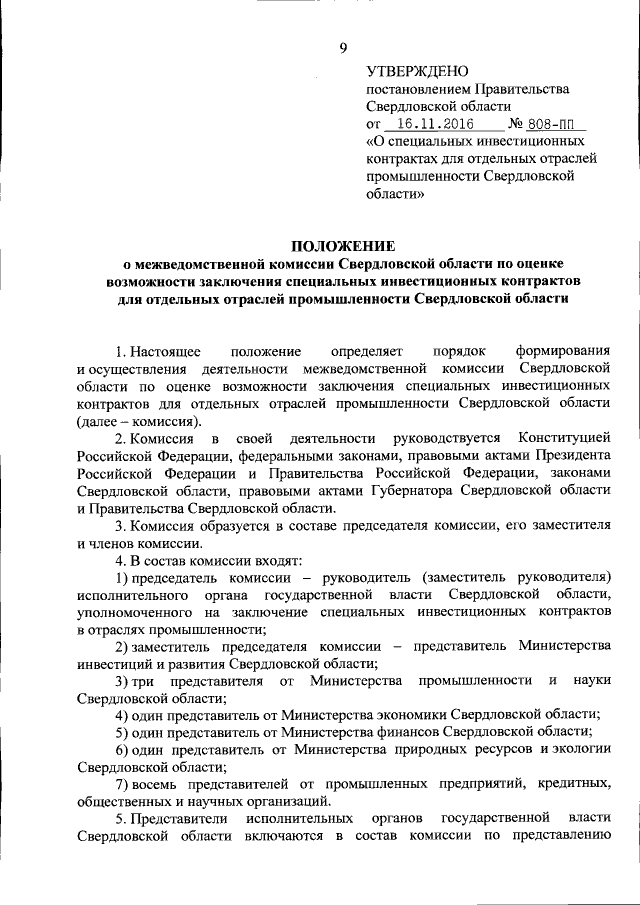 9

УТВЕРЖДЕНО
постановлением Правительства Свердловской области
от 16.11.2016 № 808-ПП
«О специальных инвестиционных контрактах для отдельных отраслей промышленности Свердловской области»

ПОЛОЖЕНИЕ
о межведомственной комиссии Свердловской области по оценке возможности заключения специальных инвестиционных контрактов для отдельных отраслей промышленности Свердловской области

1. Настоящее положение определяет порядок формирования и осуществления деятельности межведомственной комиссии Свердловской области по оценке возможности заключения специальных инвестиционных контрактов для отдельных отраслей промышленности Свердловской области (далее – комиссия).

2. Комиссия в своей деятельности руководствуется Конституцией Российской Федерации, федеральными законами, правовыми актами Президента Российской Федерации и Правительства Российской Федерации, законами Свердловской области, правовыми актами Губернатора Свердловской области и Правительства Свердловской области.

3. Комиссия образуется в составе председателя комиссии, его заместителя и членов комиссии.

4. В состав комиссии входят:

1) председатель комиссии – руководитель (заместитель руководителя) исполнительного органа государственной власти Свердловской области, уполномоченного на заключение специальных инвестиционных контрактов в отраслях промышленности;

2) заместитель председателя комиссии – представитель Министерства инвестиций и развития Свердловской области;

3) три представителя от Министерства промышленности и науки Свердловской области;

4) один представитель от Министерства экономики Свердловской области;

5) один представитель от Министерства финансов Свердловской области;

6) один представитель от Министерства природных ресурсов и экологии Свердловской области;

7) восемь представителей от промышленных предприятий, кредитных, общественных и научных организаций.

5. Представители исполнительных органов государственной власти Свердловской области включаются в состав комиссии по представлению